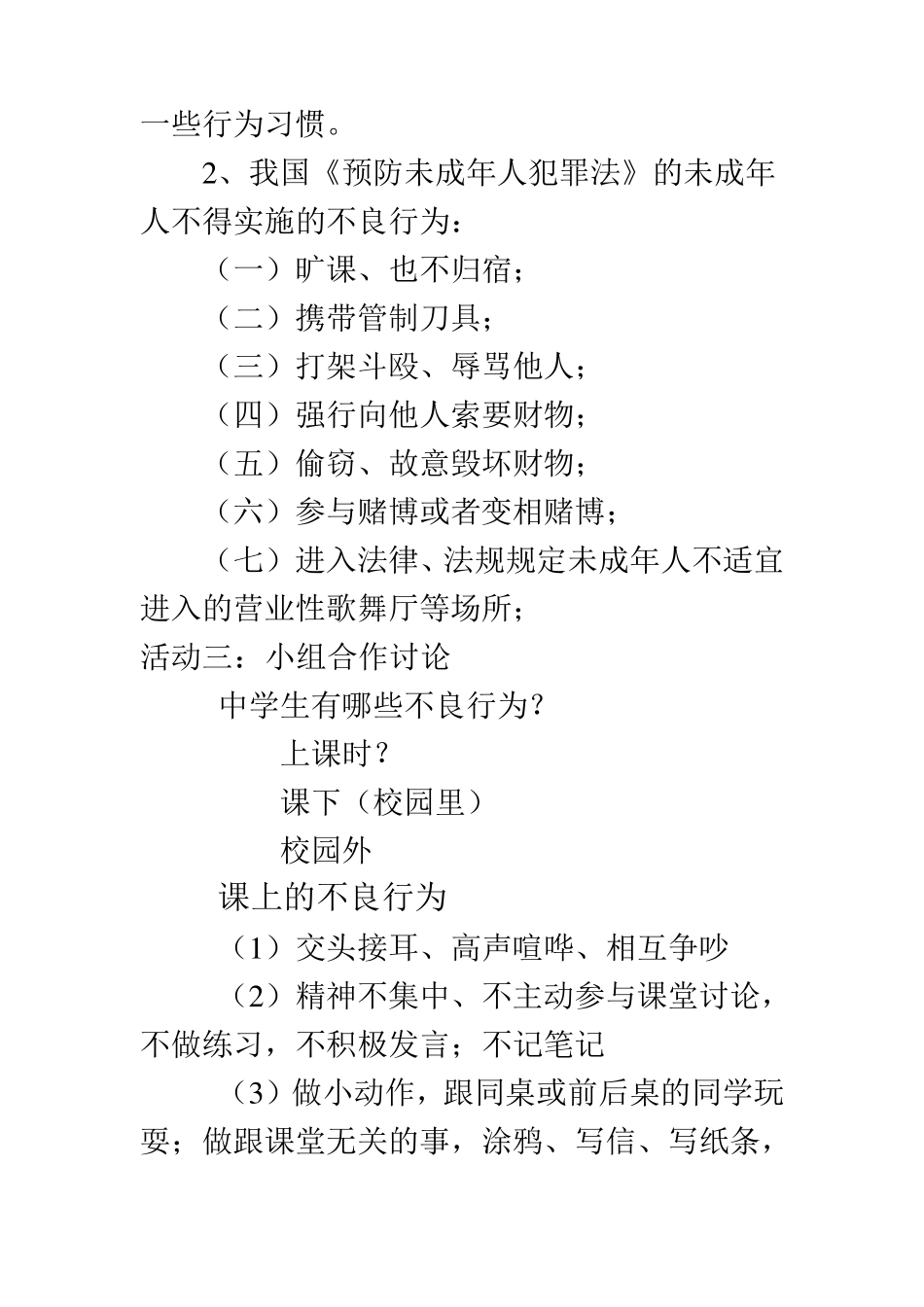 一些行为习惯。

2、我国《预防未成年人犯罪法》的未成年人不得实施的不良行为：

（一）旷课、也不归宿；

（二）携带管制刀具；

（三）打架斗殴、辱骂他人；

（四）强行向他人索要财物；

（五）偷窃、故意毁坏财物；

（六）参与赌博或者变相赌博；

（七）进入法律、法规规定未成年人不适宜进入的营业性歌舞厅等场所；

活动三：小组合作讨论

中学生有哪些不良行为？

上课时？

课下（校园里）

校园外

课上的不良行为

（1）交头接耳、高声喧哗、相互争吵

（2）精神不集中、不主动参与课堂讨论，不做练习，不积极发言；不记笔记

（3）做小动作，跟同桌或前后桌的同学玩耍；做跟课堂无关的事，涂鸦、写信、写纸条，